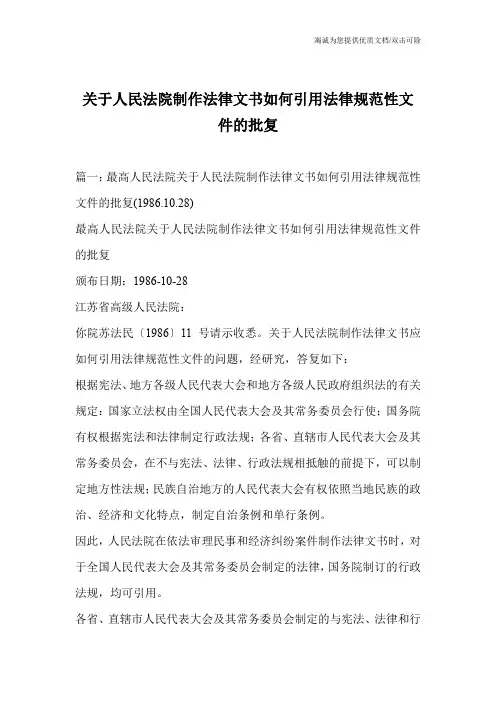 海诚为您提供优质文档/双击可除

关于人民法院制作法律文书如何引用法律规范性文件的批复

篇一：最高人民法院关于人民法院制作法律文书如何引用法律规范性文件的批复(1986.10.28)

最高人民法院关于人民法院制作法律文书如何引用法律规范性文件的批复

颁布日期：1986-10-28

江苏省高级人民法院：

你院苏法民〔1986〕11 号请示收悉。关于人民法院制作法律文书应如何引用法律规范性文件的问题，经研究，答复如下：

根据宪法、地方各级人民代表大会和地方各级人民政府组织法的有关规定：国家立法权由全国人民代表大会及其常务委员会行使；国务院有权根据宪法和法律制定行政法规；各省、直辖市人民代表大会及其常务委员会，在不与宪法、法律、行政法规相抵触的前提下，可以制定地方性法规；民族自治地方的人民代表大会有权依照当地民族的政治、经济和文化特点，制定自治条例和单行条例。

因此，人民法院在依法审理民事和经济纠纷案件制作法律文书时，对于全国人民代表大会及其常务委员会制定的法律，国务院制订的行政法规，均可引用。

各省、直辖市人民代表大会及其常务委员会制定的与宪法、法律和行